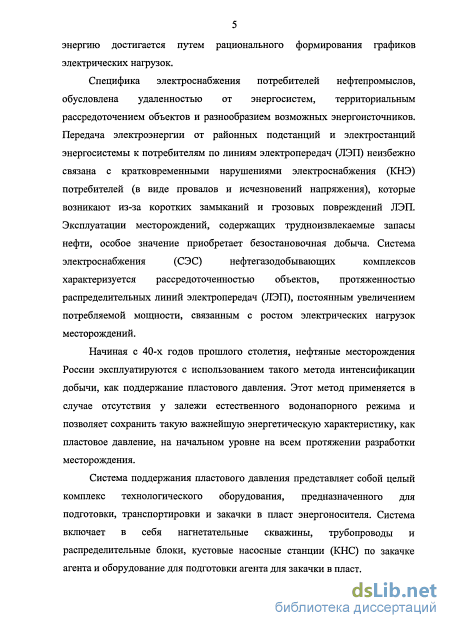 5

энергию достигается путем рационального формирования графиков электрических нагрузок.

Специфика электроснабжения потребителей нефтепромыслов, обусловлена удаленностью от энергосистем, территориальным рассредоточением объектов и разнообразием возможных энергоисточников. Передача электроэнергии от районных подстанций и электростанций энергосистемы к потребителям по линиям электропередач (ЛЭП) неизбежно связана с кратковременными нарушениями электроснабжения (КНЭ) потребителей (в виде провалов и исчезновений напряжения), которые возникают из-за коротких замыканий и грозовых повреждений ЛЭП. Эксплуатации месторождений, содержащих трудноизвлекаемые запасы нефти, особое значение приобретает безостановочная добыча. Система электроснабжения (СЭС) нефтегазодобывающих комплексов характеризуется рассредоточенностью объектов, протяженностью распределительных линий электропередач (ЛЭП), постоянным увеличением потребляемой мощности, связанным с ростом электрических нагрузок месторождений.

Начиная с 40-х годов прошлого столетия, нефтяные месторождения России эксплуатируются с использованием такого метода интенсификации добычи, как поддержание пластового давления. Этот метод применяется в случае отсутствия у залежи естественного водонапорного режима и позволяет сохранить такую важнейшую энергетическую характеристику, как пластовое давление, на начальном уровне на всем протяжении разработки месторождения.

Система поддержания пластового давления представляет собой целый комплекс технологического оборудования, предназначенного для подготовки, транспортировки и закачки в пласт энергоносителя. Система включает в себя нагнетательные скважины, трубопроводы и распределительные блоки, кустовые насосные станции (КНС) по закачке агента и оборудование для подготовки агента для закачки в пласт.

dsLib.net
библиотека диссертаций